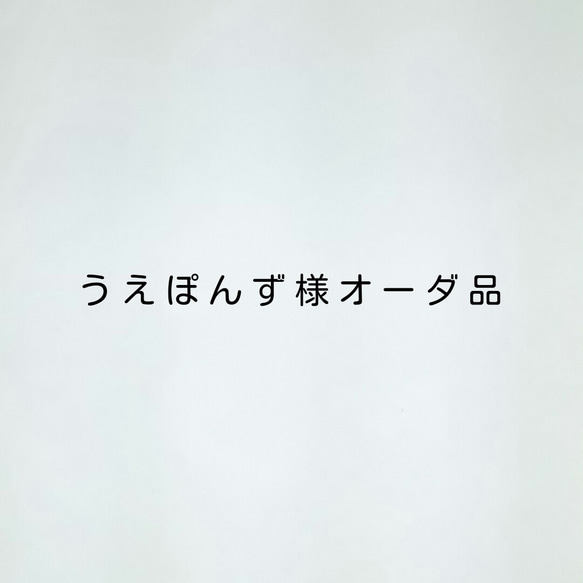 うえぽんず様オーダ品